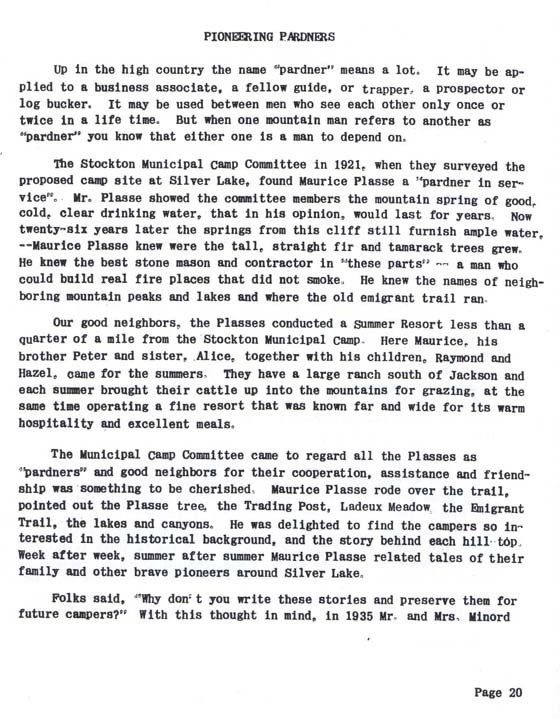 PIONEERING PARDNERS

Up in the high country the name "pardner" means a lot. It may be applied to a business associate, a fellow guide, or trapper, a prospector or log bucker. It may be used between men who see each other only once or twice in a life time. But when one mountain man refers to another as "pardner" you know that either one is a man to depend on.

The Stockton Municipal Camp Committee in 1921, when they surveyed the proposed camp site at Silver Lake, found Maurice Plasse a "pardner in service". Mr. Plasse showed the committee members the mountain spring of good, cold, clear drinking water, that in his opinion, would last for years. Now twenty-six years later the springs from this cliff still furnish ample water, --Maurice Plasse knew were the tall, straight fir and tamarack trees grew. He knew the best stone mason and contractor in "these parts" -- a man who could build real fire places that did not smoke. He knew the names of neighboring mountain peaks and lakes and where the old emigrant trail ran.

Our good neighbors, the Plasses conducted a Summer Resort less than a quarter of a mile from the Stockton Municipal Camp. Here Maurice, his brother Peter and sister, Alice, together with his children, Raymond and Hazel, came for the summers. They have a large ranch south of Jackson and each summer brought their cattle up into the mountains for grazing, at the same time operating a fine resort that was known far and wide for its warm hospitality and excellent meals.

The Municipal Camp Committee came to regard all the Plasses as "pardners" and good neighbors for their cooperation, assistance and friendship was something to be cherished. Maurice Plasse rode over the trail, pointed out the Plasse tree, the Trading Post, Ladeux Meadow, the Emigrant Trail, the lakes and canyons. He was delighted to find the campers so interested in the historical background, and the story behind each hill top. Week after week, summer after summer Maurice Plasse related tales of their family and other brave pioneers around Silver Lake.

Folks said, "Why don't you write these stories and preserve them for future campers?" With this thought in mind, in 1935 Mr. and Mrs. Minord

Page 20